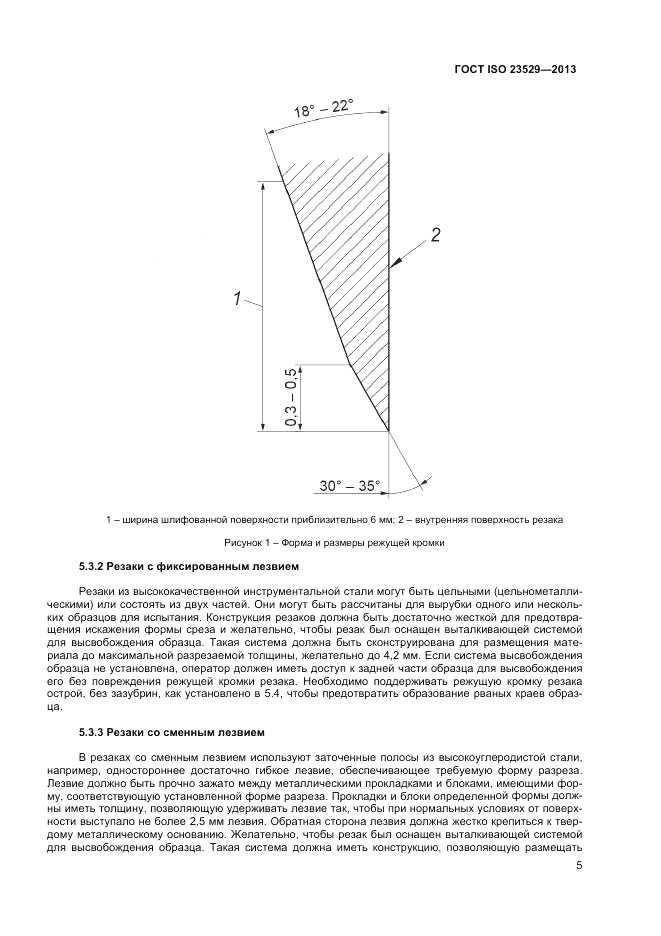 ГОСТ ISO 23529—2013

18° – 22°

2

1

0,3 – 0,5

30° – 35°

1 – ширина шлифованной поверхности приблизительно 6 мм; 2 – внутренняя поверхность резака

Рисунок 1 – Форма и размеры режущей кромки

5.3.2 Резаки с фиксированным лезвием

Резаки из высококачественной инструментальной стали могут быть цельными (цельнометаллическими) или состоять из двух частей. Они могут быть рассчитаны для вырубки одного или нескольких образцов для испытания. Конструкция резаков должна быть достаточно жесткой для предотвращения искажения формы среза и желательно, чтобы резак был оснащен выталкивающей системой для высвобождения образца. Такая система должна быть сконструирована для размещения материала до максимальной разрезаемой толщины, желательно до 4,2 мм. Если система высвобождения образца не установлена, оператор должен иметь доступ к задней части образца для высвобождения его без повреждения режущей кромки резака. Необходимо поддерживать режущую кромку резака острой, без зазубрин, как установлено в 5.4, чтобы предотвратить образование рваных краев образца.

5.3.3 Резаки со сменным лезвием

В резаках со сменным лезвием используют заточенные полосы из высокоуглеродистой стали, например, одностороннее достаточно гибкое лезвие, обеспечивающее требуемую форму разреза. Лезвие должно быть прочно зажато между металлическими прокладками и блоками, имеющими форму, соответствующую установленной форме разреза. Прокладки и блоки определенной формы должны иметь толщину, позволяющую удерживать лезвие так, чтобы при нормальных условиях от поверхности выступало не более 2,5 мм лезвия. Обратная сторона лезвия должна жестко крепиться к твердому металлическому основанию. Желательно, чтобы резак был оснащен выталкивающей системой для высвобождения образца. Такая система должна иметь конструкцию, позволяющую размещать

5